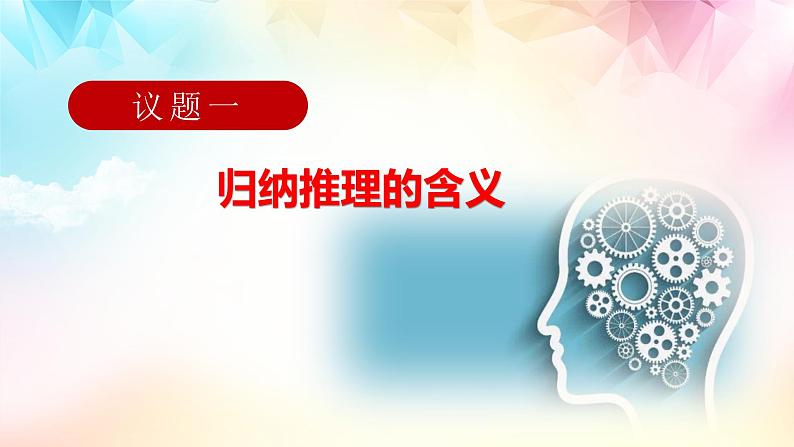 议题一

归纳推理的含义